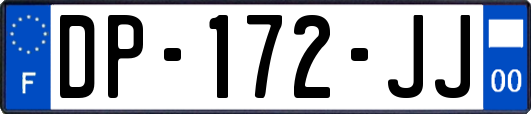 F
DP-172-JJ
00